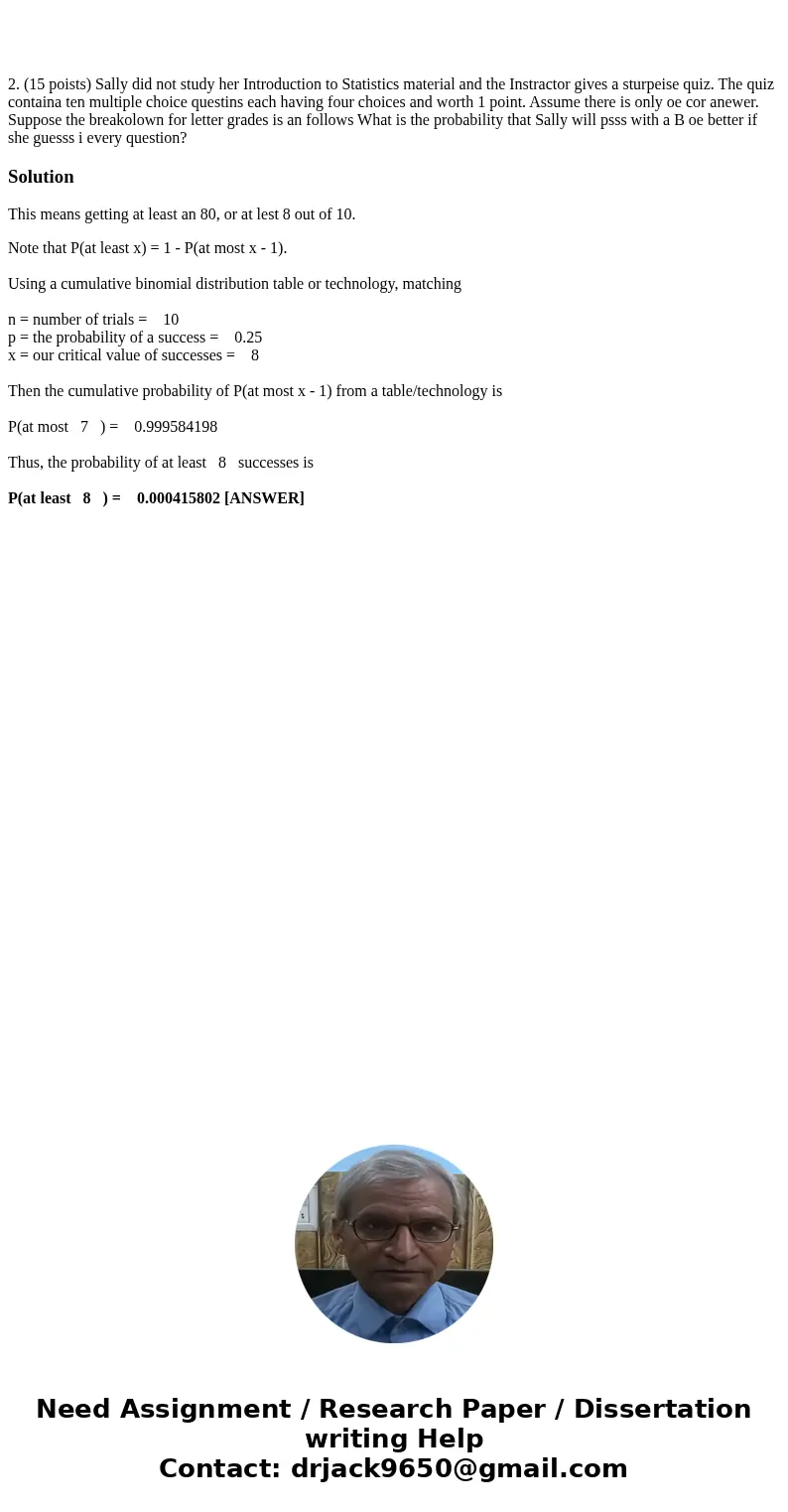 2. (15 poists) Sally did not study her Introduction to Statistics material and the Instractor gives a sturpeise quiz. The quiz containa ten multiple choice questins each having four choices and worth 1 point. Assume there is only oe cor anewer. Suppose the breakolown for letter grades is an follows What is the probability that Sally will psss with a B oe better if she guesss i every question?

Solution

This means getting at least an 80, or at lest 8 out of 10.

Note that P(at least x) = 1 - P(at most x - 1).

Using a cumulative binomial distribution table or technology, matching

n = number of trials = 10
p = the probability of a success = 0.25
x = our critical value of successes = 8

Then the cumulative probability of P(at most x - 1) from a table/technology is

P(at most 7 ) = 0.999584198

Thus, the probability of at least 8 successes is

P(at least 8 ) = 0.000415802 [ANSWER]

Need Assignment / Research Paper / Dissertation writing Help
Contact: drjack9650@gmail.com